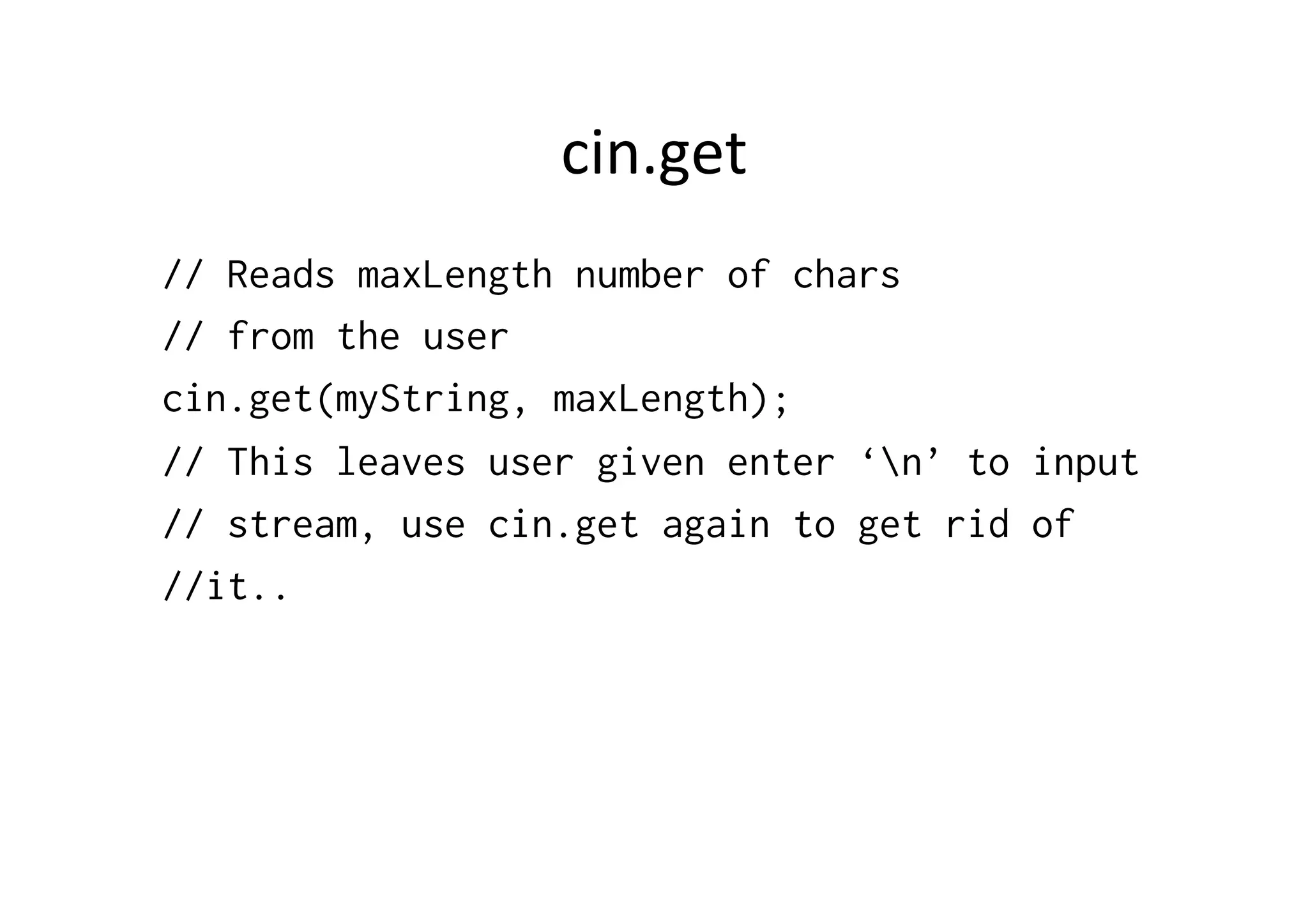 cin.get

// Reads maxLength number of chars
// from the user
cin.get(myString, maxLength);
// This leaves user given enter '\n' to input
// stream, use cin.get again to get rid of
//it..